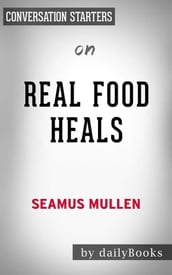 CONVERSATION STARTERS

on

REAL FOOD HEALS

SEAMUS MULLEN

by dailyBooks